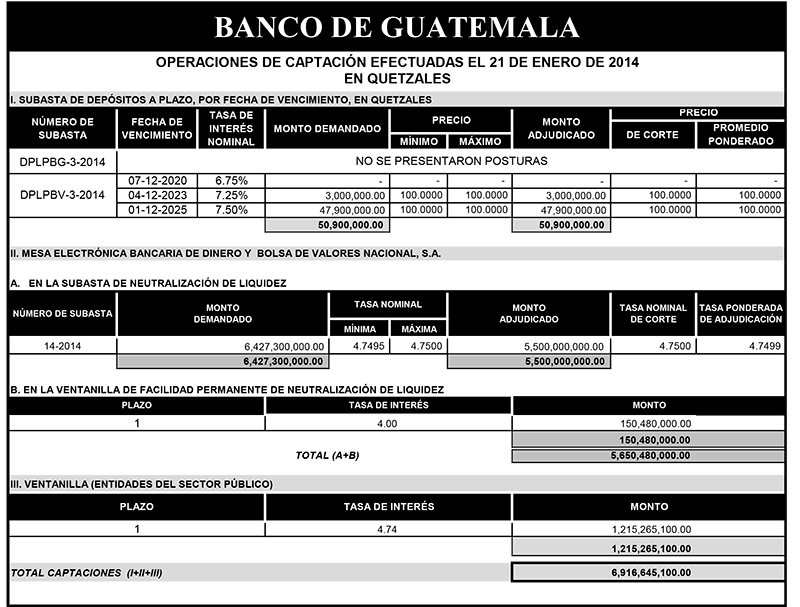 BANCO DE GUATEMALA

OPERACIONES DE CAPTACIÓN EFECTUADAS EL 21 DE ENERO DE 2014
EN QUETZALES

I. SUBASTA DE DEPÓSITOS A PLAZO, POR FECHA DE VENCIMIENTO, EN QUETZALES

| NÚMERO DE SUBASTA | FECHA DE VENCIMIENTO | TASA DE INTERÉS NOMINAL | MONTO DEMANDADO | PRECIO MÍNIMO | PRECIO MÁXIMO | MONTO ADJUDICADO | PRECIO DE CORTE | PRECIO PROMEDIO PONDERADO |
|---|---|---|---|---|---|---|---|---|
| DPLPBG-3-2014 | NO SE PRESENTARON POSTURAS | | | | | | | |
| DPLPBV-3-2014 | 07-12-2020 | 6.75% | - | - | - | - | - | - |
| | 04-12-2023 | 7.25% | 3,000,000.00 | 100.0000 | 100.0000 | 3,000,000.00 | 100.0000 | 100.0000 |
| | 01-12-2025 | 7.50% | 47,900,000.00 | 100.0000 | 100.0000 | 47,900,000.00 | 100.0000 | 100.0000 |
| | | | 50,900,000.00 | | | 50,900,000.00 | | |

II. MESA ELECTRÓNICA BANCARIA DE DINERO Y BOLSA DE VALORES NACIONAL, S.A.

A. EN LA SUBASTA DE NEUTRALIZACIÓN DE LIQUIDEZ

| NÚMERO DE SUBASTA | MONTO DEMANDADO | TASA NOMINAL MÍNIMA | TASA NOMINAL MÁXIMA | MONTO ADJUDICADO | TASA NOMINAL DE CORTE | TASA PONDERADA DE ADJUDICACIÓN |
|---|---|---|---|---|---|---|
| 14-2014 | 6,427,300,000.00 | 4.7495 | 4.7500 | 5,500,000,000.00 | 4.7500 | 4.7499 |
| | 6,427,300,000.00 | | | 5,500,000,000.00 | | |

B. EN LA VENTANILLA DE FACILIDAD PERMANENTE DE NEUTRALIZACIÓN DE LIQUIDEZ

| PLAZO | TASA DE INTERÉS | MONTO |
|---|---|---|
| 1 | 4.00 | 150,480,000.00 |
| | | 150,480,000.00 |
| | TOTAL (A+B) | 5,650,480,000.00 |

III. VENTANILLA (ENTIDADES DEL SECTOR PÚBLICO)

| PLAZO | TASA DE INTERÉS | MONTO |
|---|---|---|
| 1 | 4.74 | 1,215,265,100.00 |
| | | 1,215,265,100.00 |

TOTAL CAPTACIONES (I+II+III) 6,916,645,100.00